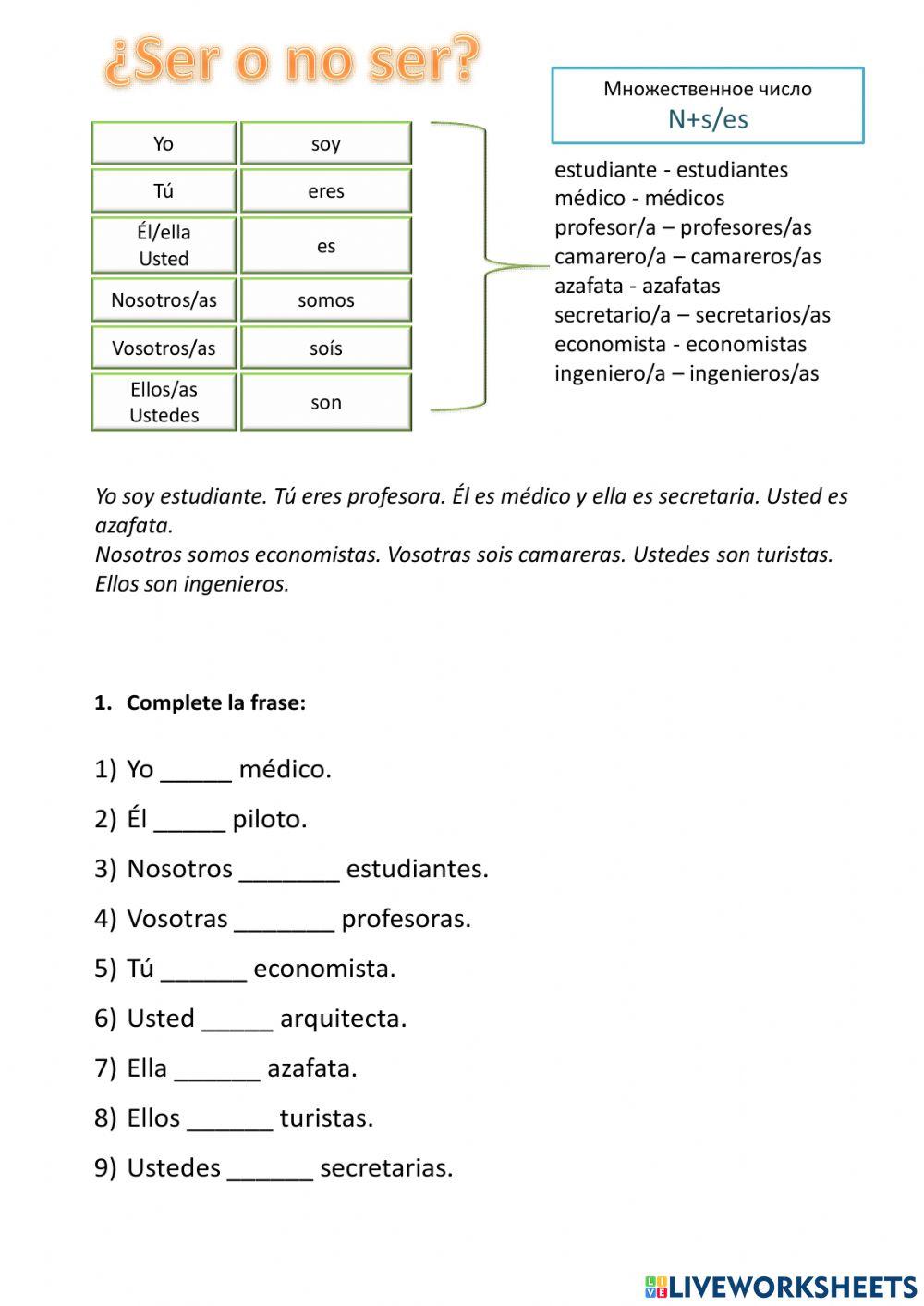 ¿Ser o no ser?

| Yo | soy |
|---|---|
| Tú | eres |
| Él/ella Usted | es |
| Nosotros/as | somos |
| Vosotros/as | soís |
| Ellos/as Ustedes | son |

Множественное число
N+s/es

estudiante - estudiantes
médico - médicos
profesor/a – profesores/as
camarero/a – camareros/as
azafata - azafatas
secretario/a – secretarios/as
economista - economistas
ingeniero/a – ingenieros/as

Yo soy estudiante. Tú eres profesora. Él es médico y ella es secretaria. Usted es azafata.
Nosotros somos economistas. Vosotras sois camareras. Ustedes son turistas. Ellos son ingenieros.

1. Complete la frase:

1) Yo _____ médico.
2) Él _____ piloto.
3) Nosotros _______ estudiantes.
4) Vosotras _______ profesoras.
5) Tú ______ economista.
6) Usted _____ arquitecta.
7) Ella ______ azafata.
8) Ellos ______ turistas.
9) Ustedes ______ secretarias.

LIVEWORKSHEETS